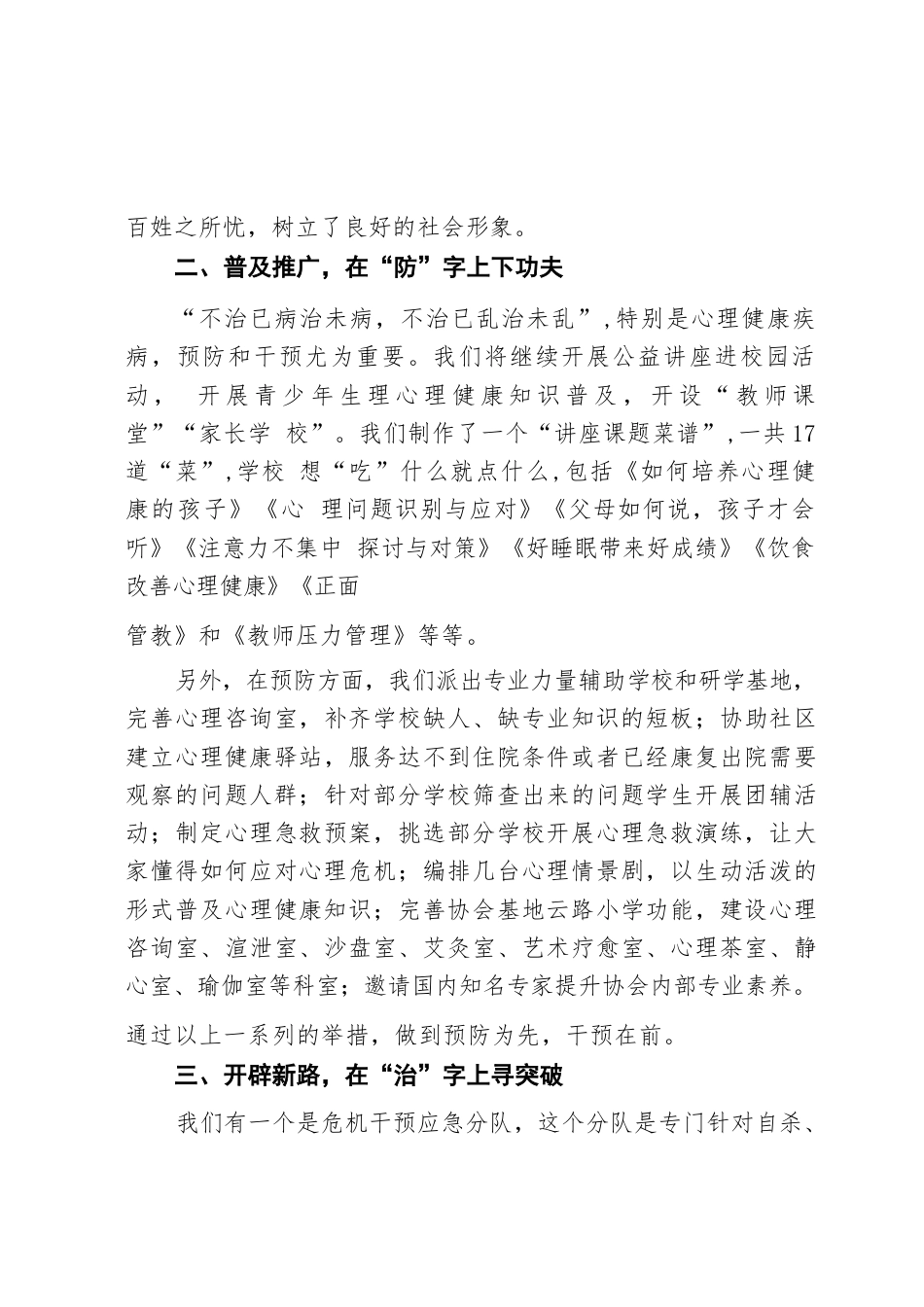 百姓之所忧，树立了良好的社会形象。

二、普及推广，在“防”字上下功夫

“不治已病治未病，不治已乱治未乱”，特别是心理健康疾病，预防和干预尤为重要。我们将继续开展公益讲座进校园活动， 开展青少年生理心理健康知识普及，开设“教师课堂”“家长学 校”。我们制作了一个“讲座课题菜谱”，一共17道“菜”，学校 想“吃”什么就点什么，包括《如何培养心理健康的孩子》《心 理问题识别与应对》《父母如何说，孩子才会听》《注意力不集中 探讨与对策》《好睡眠带来好成绩》《饮食改善心理健康》《正面

管教》和《教师压力管理》等等。

另外，在预防方面，我们派出专业力量辅助学校和研学基地，完善心理咨询室，补齐学校缺人、缺专业知识的短板；协助社区建立心理健康驿站，服务达不到住院条件或者已经康复出院需要观察的问题人群；针对部分学校筛查出来的问题学生开展团辅活动；制定心理急救预案，挑选部分学校开展心理急救演练，让大家懂得如何应对心理危机；编排几台心理情景剧，以生动活泼的形式普及心理健康知识；完善协会基地云路小学功能，建设心理咨询室、渲泄室、沙盘室、艾灸室、艺术疗愈室、心理茶室、静心室、瑜伽室等科室；邀请国内知名专家提升协会内部专业素养。

通过以上一系列的举措，做到预防为先，干预在前。

三、开辟新路，在“治”字上寻突破

我们有一个是危机干预应急分队，这个分队是专门针对自杀、